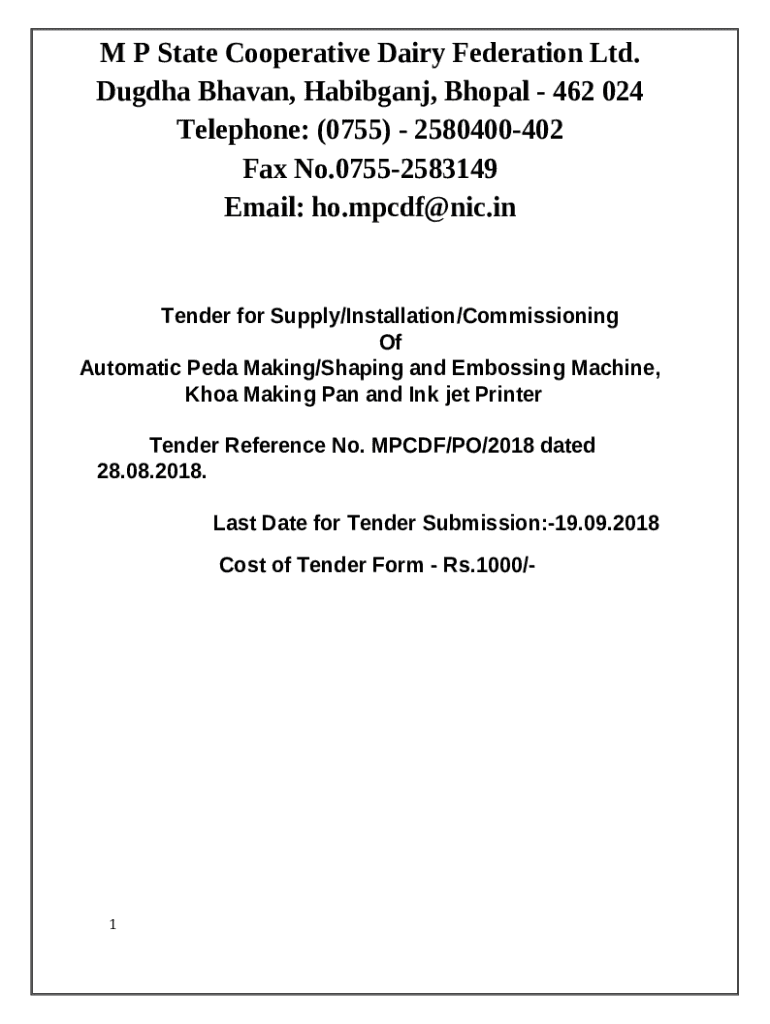 M P State Cooperative Dairy Federation Ltd.
Dugdha Bhavan, Habibganj, Bhopal - 462 024
Telephone: (0755) - 2580400-402
Fax No.0755-2583149
Email: ho.mpcdf@nic.in

Tender for Supply/Installation/Commissioning
Of
Automatic Peda Making/Shaping and Embossing Machine, Khoa Making Pan and Ink jet Printer

Tender Reference No. MPCDF/PO/2018 dated 28.08.2018.

Last Date for Tender Submission:-19.09.2018

Cost of Tender Form - Rs.1000/-

1